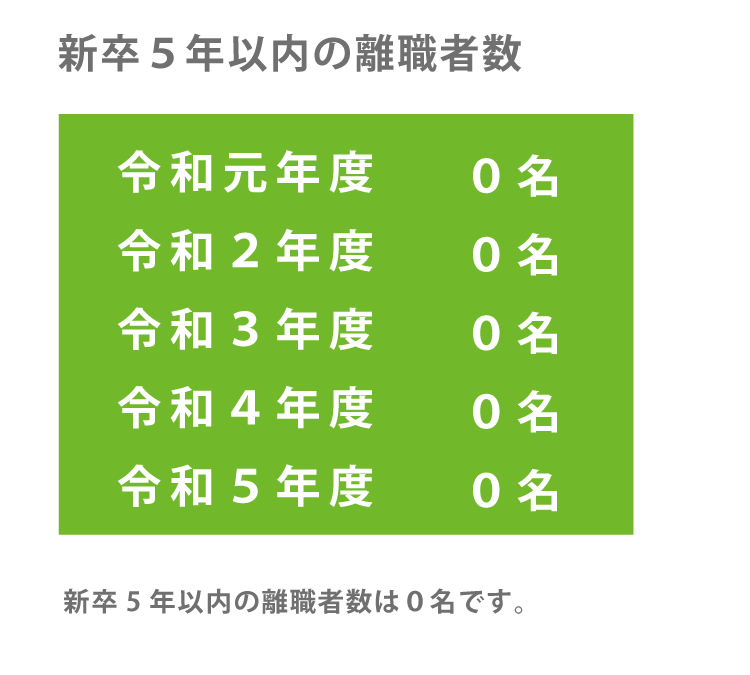 新卒５年以内の離職者数

| 令和元年度 | ０名 |
|---|---|
| 令和２年度 | ０名 |
| 令和３年度 | ０名 |
| 令和４年度 | ０名 |
| 令和５年度 | ０名 |

新卒５年以内の離職者数は０名です。